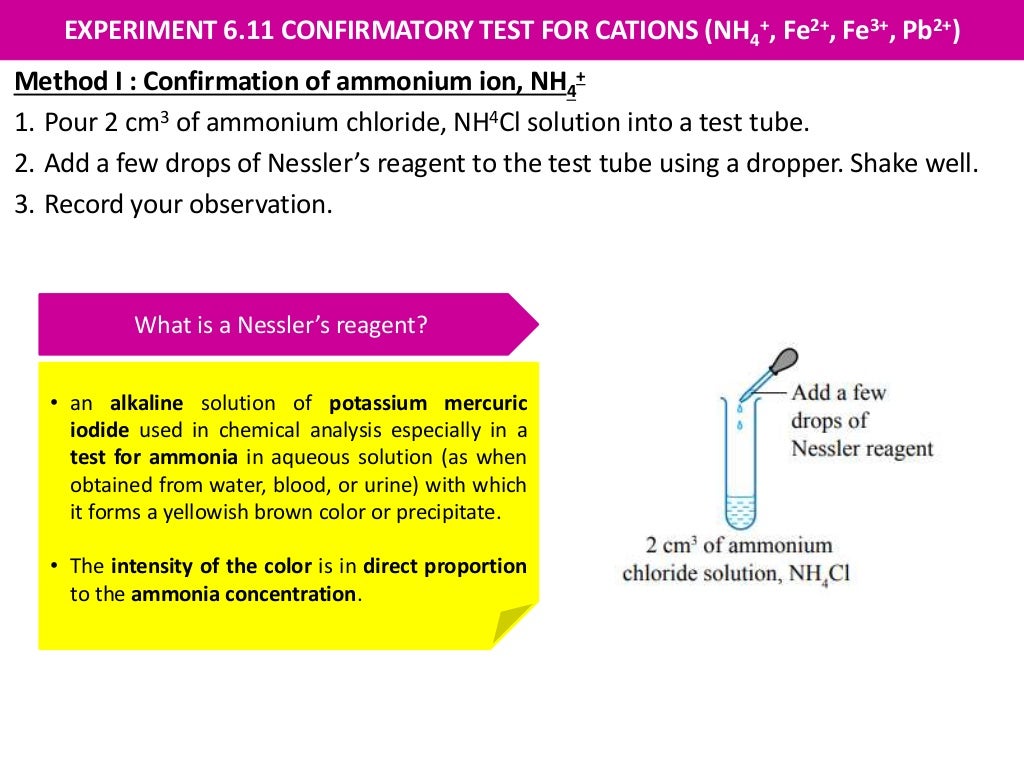 EXPERIMENT 6.11 CONFIRMATORY TEST FOR CATIONS ($NH_4^+$, $Fe^{2+}$, $Fe^{3+}$, $Pb^{2+}$)

Method I : Confirmation of ammonium ion, $NH_4^+$

1. Pour 2 $cm^3$ of ammonium chloride, $NH^4Cl$ solution into a test tube.
2. Add a few drops of Nessler's reagent to the test tube using a dropper. Shake well.
3. Record your observation.

What is a Nessler's reagent?

• an alkaline solution of potassium mercuric iodide used in chemical analysis especially in a test for ammonia in aqueous solution (as when obtained from water, blood, or urine) with which it forms a yellowish brown color or precipitate.

• The intensity of the color is in direct proportion to the ammonia concentration.

Add a few drops of Nessler reagent

2 $cm^3$ of ammonium chloride solution, $NH_4Cl$